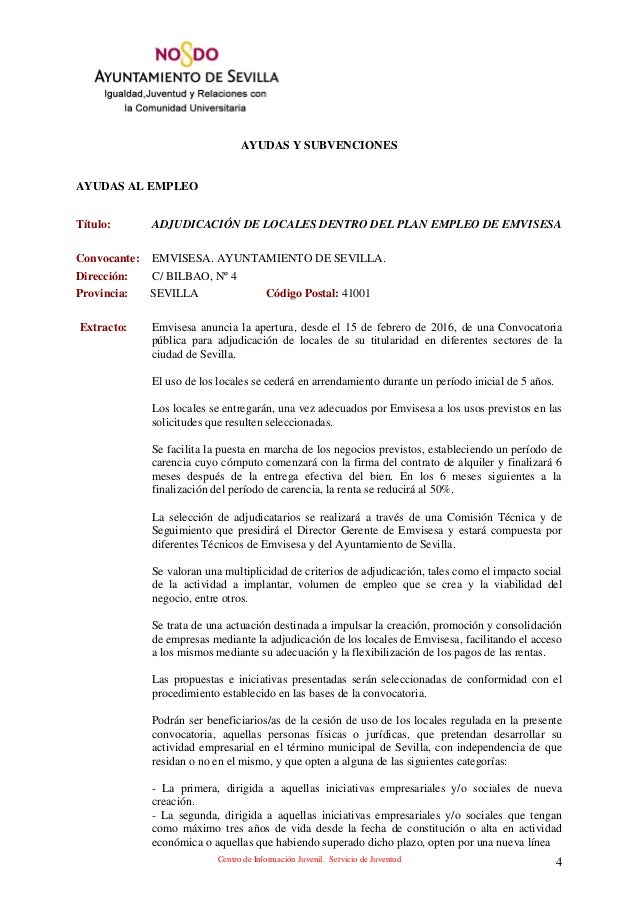 NO8DO
AYUNTAMIENTO DE SEVILLA
Igualdad,Juventud y Relaciones con la Comunidad Universitaria

AYUDAS Y SUBVENCIONES

AYUDAS AL EMPLEO

Título: ADJUDICACIÓN DE LOCALES DENTRO DEL PLAN EMPLEO DE EMVISESA

Convocante: EMVISESA. AYUNTAMIENTO DE SEVILLA.
Dirección: C/ BILBAO, Nº 4
Provincia: SEVILLA Código Postal: 41001

Extracto: Emvisesa anuncia la apertura, desde el 15 de febrero de 2016, de una Convocatoria pública para adjudicación de locales de su titularidad en diferentes sectores de la ciudad de Sevilla.

El uso de los locales se cederá en arrendamiento durante un período inicial de 5 años.

Los locales se entregarán, una vez adecuados por Emvisesa a los usos previstos en las solicitudes que resulten seleccionadas.

Se facilita la puesta en marcha de los negocios previstos, estableciendo un período de carencia cuyo cómputo comenzará con la firma del contrato de alquiler y finalizará 6 meses después de la entrega efectiva del bien. En los 6 meses siguientes a la finalización del período de carencia, la renta se reducirá al 50%.

La selección de adjudicatarios se realizará a través de una Comisión Técnica y de Seguimiento que presidirá el Director Gerente de Emvisesa y estará compuesta por diferentes Técnicos de Emvisesa y del Ayuntamiento de Sevilla.

Se valoran una multiplicidad de criterios de adjudicación, tales como el impacto social de la actividad a implantar, volumen de empleo que se crea y la viabilidad del negocio, entre otros.

Se trata de una actuación destinada a impulsar la creación, promoción y consolidación de empresas mediante la adjudicación de los locales de Emvisesa, facilitando el acceso a los mismos mediante su adecuación y la flexibilización de los pagos de las rentas.

Las propuestas e iniciativas presentadas serán seleccionadas de conformidad con el procedimiento establecido en las bases de la convocatoria.

Podrán ser beneficiarios/as de la cesión de uso de los locales regulada en la presente convocatoria, aquellas personas físicas o jurídicas, que pretendan desarrollar su actividad empresarial en el término municipal de Sevilla, con independencia de que residan o no en el mismo, y que opten a alguna de las siguientes categorías:

- La primera, dirigida a aquellas iniciativas empresariales y/o sociales de nueva creación.
- La segunda, dirigida a aquellas iniciativas empresariales y/o sociales que tengan como máximo tres años de vida desde la fecha de constitución o alta en actividad económica o aquellas que habiendo superado dicho plazo, opten por una nueva línea

Centro de Información Juvenil. Servicio de Juventud 4